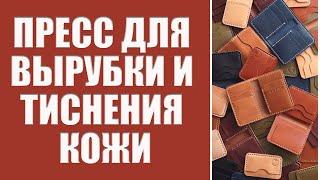 ПРЕСС ДЛЯ ВЫРУБКИ И ТИСНЕНИЯ КОЖИ